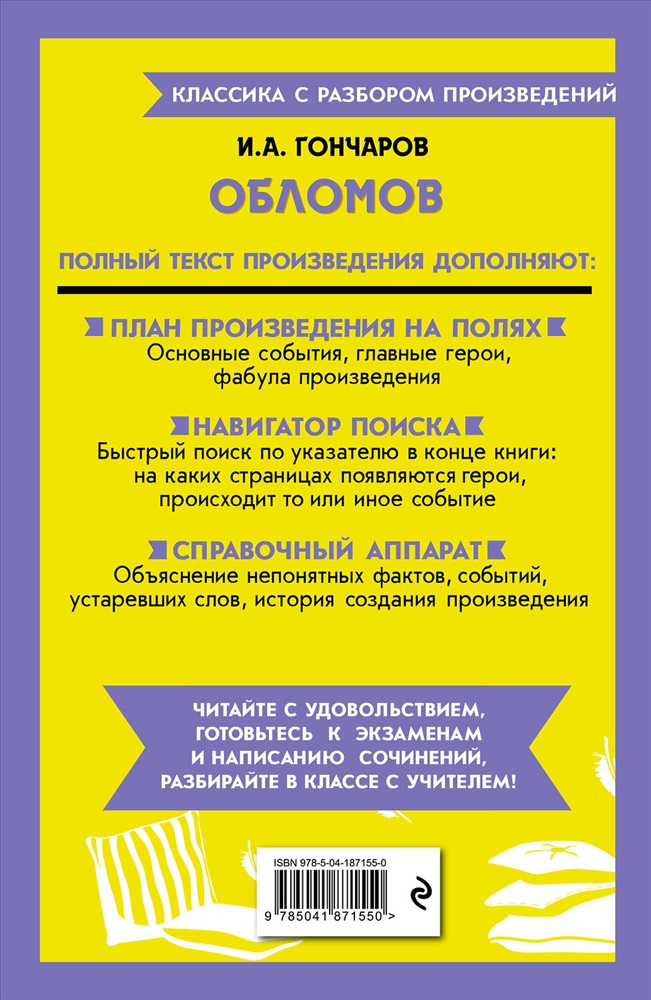 КЛАССИКА С РАЗБОРОМ ПРОИЗВЕДЕНИЙ

И.А. ГОНЧАРОВ

ОБЛОМОВ

ПОЛНЫЙ ТЕКСТ ПРОИЗВЕДЕНИЯ ДОПОЛНЯЮТ:

ПЛАН ПРОИЗВЕДЕНИЯ НА ПОЛЯХ
Основные события, главные герои, фабула произведения

НАВИГАТОР ПОИСКА
Быстрый поиск по указателю в конце книги: на каких страницах появляются герои, происходит то или иное событие

СПРАВОЧНЫЙ АППАРАТ
Объяснение непонятных фактов, событий, устаревших слов, история создания произведения

ЧИТАЙТЕ С УДОВОЛЬСТВИЕМ, ГОТОВЬТЕСЬ К ЭКЗАМЕНАМ И НАПИСАНИЮ СОЧИНЕНИЙ, РАЗБИРАЙТЕ В КЛАССЕ С УЧИТЕЛЕМ!

ISBN 978-5-04-187155-0

9 785041 871550 >